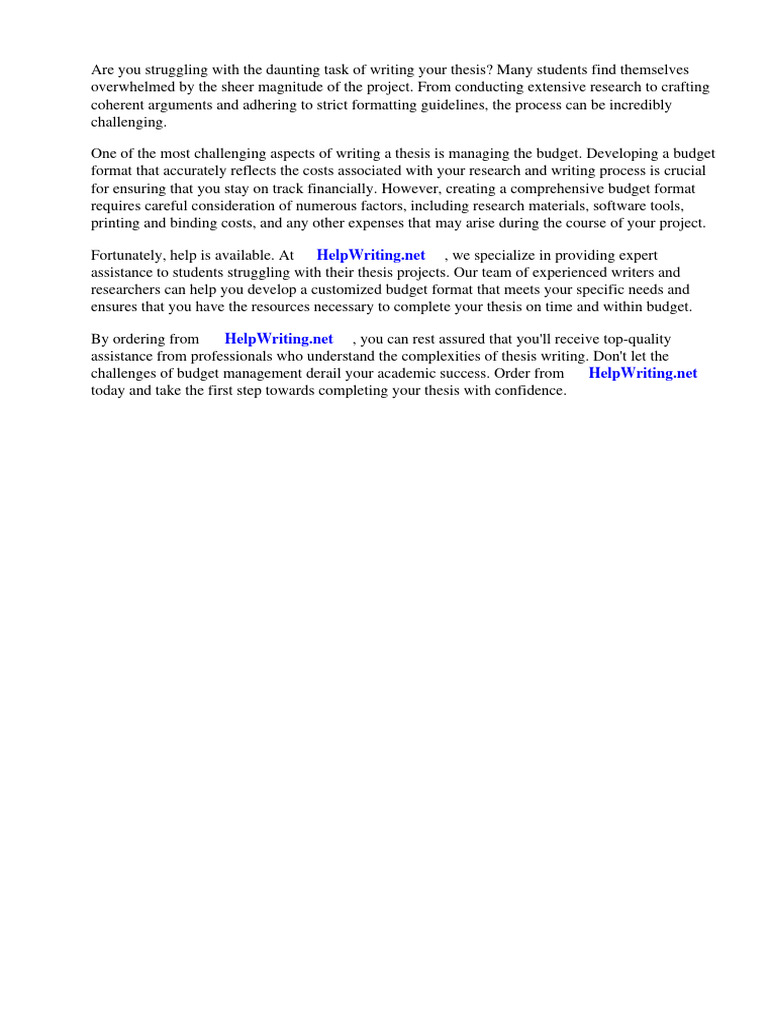 Are you struggling with the daunting task of writing your thesis? Many students find themselves overwhelmed by the sheer magnitude of the project. From conducting extensive research to crafting coherent arguments and adhering to strict formatting guidelines, the process can be incredibly challenging.

One of the most challenging aspects of writing a thesis is managing the budget. Developing a budget format that accurately reflects the costs associated with your research and writing process is crucial for ensuring that you stay on track financially. However, creating a comprehensive budget format requires careful consideration of numerous factors, including research materials, software tools, printing and binding costs, and any other expenses that may arise during the course of your project.

Fortunately, help is available. At HelpWriting.net , we specialize in providing expert assistance to students struggling with their thesis projects. Our team of experienced writers and researchers can help you develop a customized budget format that meets your specific needs and ensures that you have the resources necessary to complete your thesis on time and within budget.

By ordering from HelpWriting.net , you can rest assured that you'll receive top-quality assistance from professionals who understand the complexities of thesis writing. Don't let the challenges of budget management derail your academic success. Order from HelpWriting.net today and take the first step towards completing your thesis with confidence.